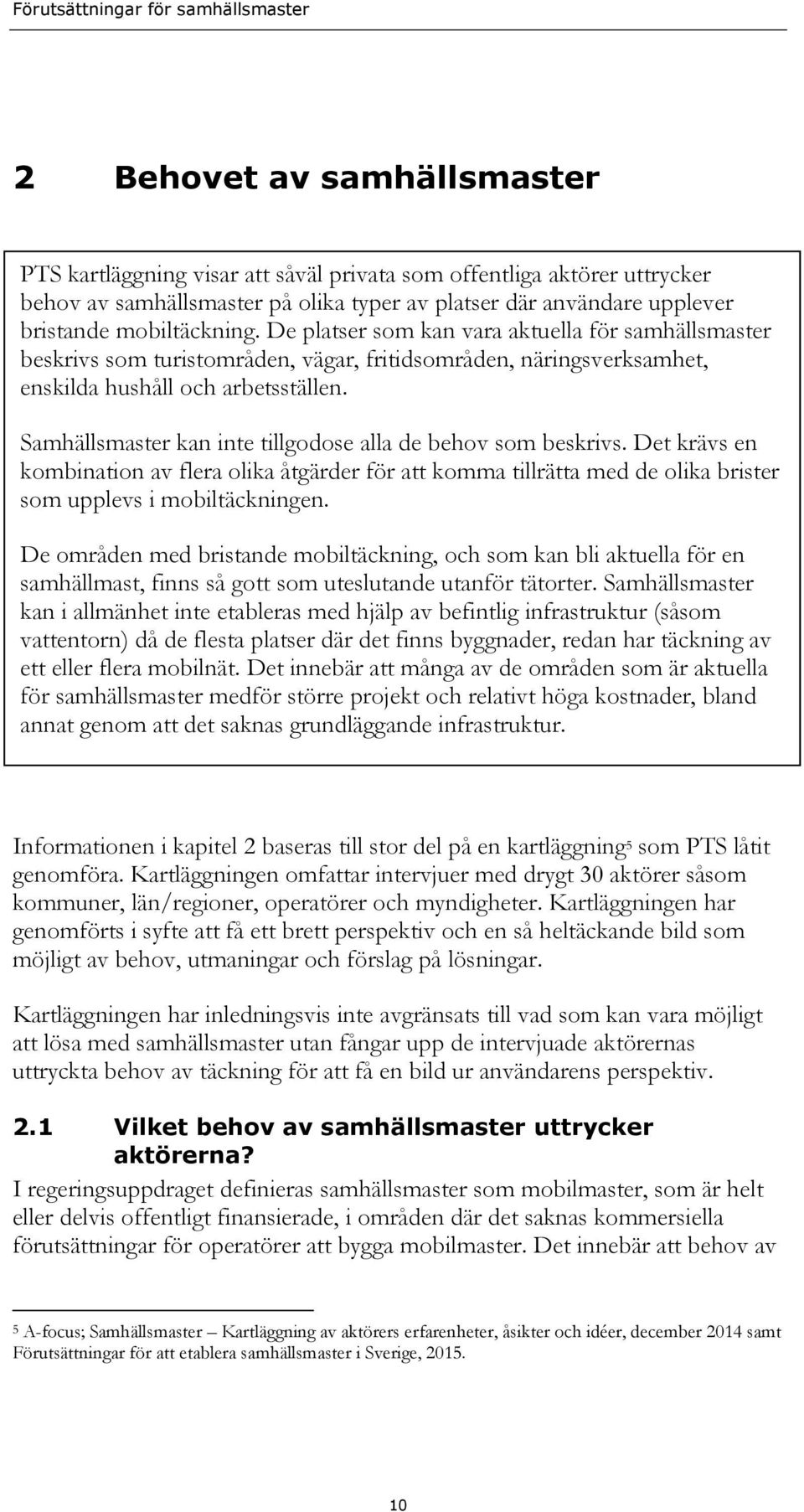 Förutsättningar för samhällsmaster

2 Behovet av samhällsmaster

PTS kartläggning visar att såväl privata som offentliga aktörer uttrycker behov av samhällsmaster på olika typer av platser där användare upplever bristande mobiltäckning. De platser som kan vara aktuella för samhällsmaster beskrivs som turistområden, vägar, fritidsområden, näringsverksamhet, enskilda hushåll och arbetsställen.

Samhällsmaster kan inte tillgodose alla de behov som beskrivs. Det krävs en kombination av flera olika åtgärder för att komma tillrätta med de olika brister som upplevs i mobiltäckningen.

De områden med bristande mobiltäckning, och som kan bli aktuella för en samhällmast, finns så gott som uteslutande utanför tätorter. Samhällsmaster kan i allmänhet inte etableras med hjälp av befintlig infrastruktur (såsom vattentorn) då de flesta platser där det finns byggnader, redan har täckning av ett eller flera mobilnät. Det innebär att många av de områden som är aktuella för samhällsmaster medför större projekt och relativt höga kostnader, bland annat genom att det saknas grundläggande infrastruktur.

Informationen i kapitel 2 baseras till stor del på en kartläggning$^5$ som PTS låtit genomföra. Kartläggningen omfattar intervjuer med drygt 30 aktörer såsom kommuner, län/regioner, operatörer och myndigheter. Kartläggningen har genomförts i syfte att få ett brett perspektiv och en så heltäckande bild som möjligt av behov, utmaningar och förslag på lösningar.

Kartläggningen har inledningsvis inte avgränsats till vad som kan vara möjligt att lösa med samhällsmaster utan fångar upp de intervjuade aktörernas uttryckta behov av täckning för att få en bild ur användarens perspektiv.

2.1 Vilket behov av samhällsmaster uttrycker aktörerna?

I regeringsuppdraget definieras samhällsmaster som mobilmaster, som är helt eller delvis offentligt finansierade, i områden där det saknas kommersiella förutsättningar för operatörer att bygga mobilmaster. Det innebär att behov av

$^5$ A-focus; Samhällsmaster – Kartläggning av aktörers erfarenheter, åsikter och idéer, december 2014 samt Förutsättningar för att etablera samhällsmaster i Sverige, 2015.

10